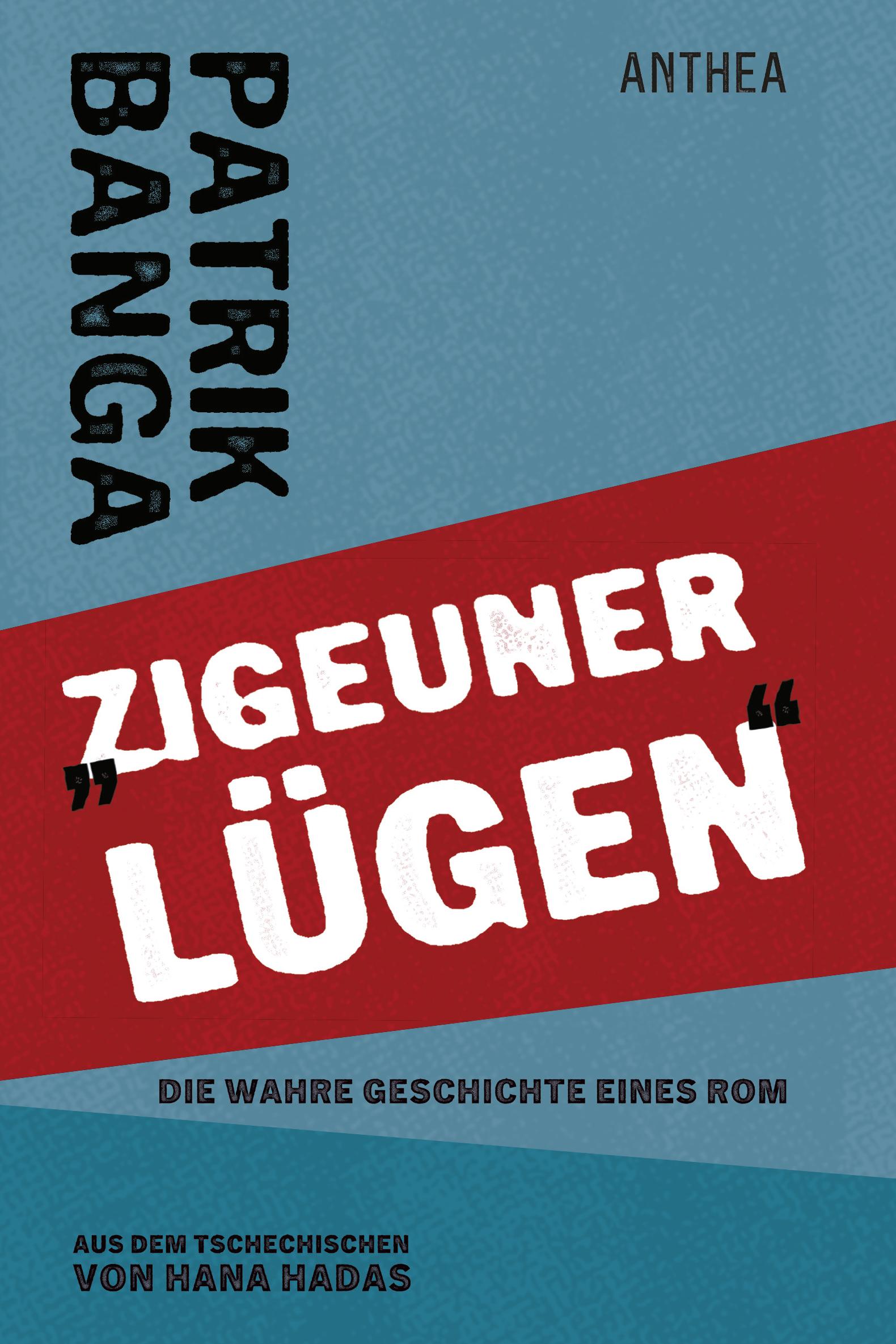 PATRIK BANGA

ANTHEA

„ZIGEUNER“ LÜGEN

DIE WAHRE GESCHICHTE EINES ROM

AUS DEM TSCHECHISCHEN
VON HANA HADAS